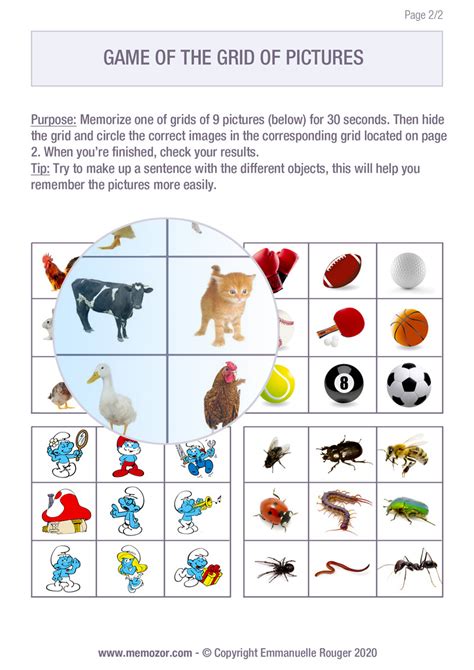 Page 2/2

GAME OF THE GRID OF PICTURES

Purpose: Memorize one of grids of 9 pictures (below) for 30 seconds. Then hide the grid and circle the correct images in the corresponding grid located on page 2. When you're finished, check your results.
Tip: Try to make up a sentence with the different objects, this will help you remember the pictures more easily.

8

www.memozor.com - © Copyright Emmanuelle Rouger 2020